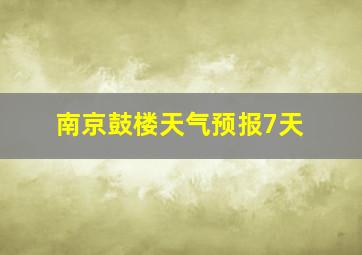 南京鼓楼天气预报7天